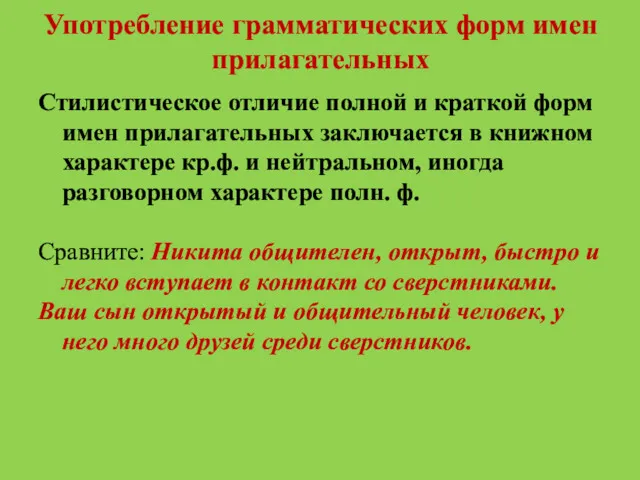 Употребление грамматических форм имен прилагательных

Стилистическое отличие полной и краткой форм имен прилагательных заключается в книжном характере кр.ф. и нейтральном, иногда разговорном характере полн. ф.

Сравните: Никита общителен, открыт, быстро и легко вступает в контакт со сверстниками.
Ваш сын открытый и общительный человек, у него много друзей среди сверстников.